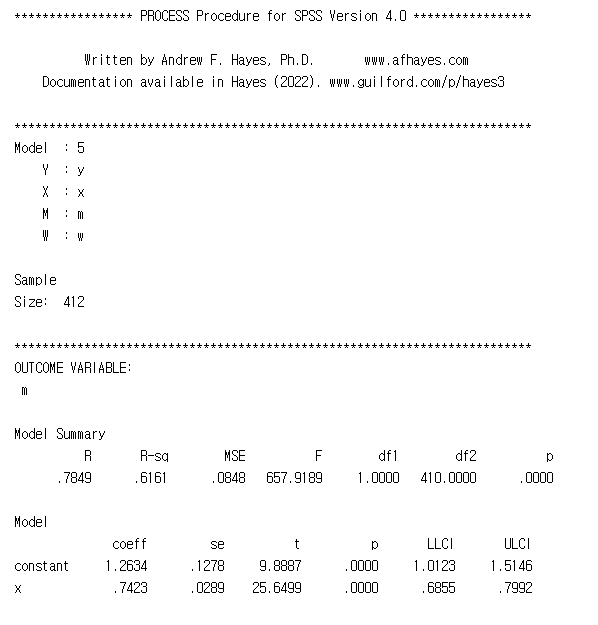 ***************** PROCESS Procedure for SPSS Version 4.0 *****************

Written by Andrew F. Hayes, Ph.D.       www.afhayes.com
Documentation available in Hayes (2022). www.guilford.com/p/hayes3

**************************************************************************
Model  : 5
Y  : y
X  : x
M  : m
W  : w

Sample
Size:  412

**************************************************************************
OUTCOME VARIABLE:
m

Model Summary

| R | R-sq | MSE | F | df1 | df2 | p |
|---|---|---|---|---|---|---|
| .7849 | .6161 | .0848 | 657.9189 | 1.0000 | 410.0000 | .0000 |

Model

| | coeff | se | t | p | LLCI | ULCI |
|---|---|---|---|---|---|---|
| constant | 1.2634 | .1278 | 9.8887 | .0000 | 1.0123 | 1.5146 |
| x | .7423 | .0289 | 25.6499 | .0000 | .6855 | .7992 |